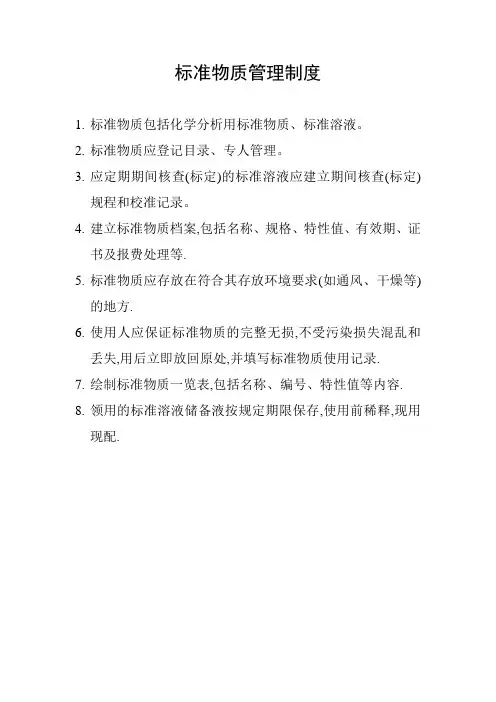 标准物质管理制度

1. 标准物质包括化学分析用标准物质、标准溶液。

2. 标准物质应登记目录、专人管理。

3. 应定期期间核查(标定)的标准溶液应建立期间核查(标定)规程和校准记录。

4. 建立标准物质档案,包括名称、规格、特性值、有效期、证书及报费处理等.

5. 标准物质应存放在符合其存放环境要求(如通风、干燥等)的地方.

6. 使用人应保证标准物质的完整无损,不受污染损失混乱和丢失,用后立即放回原处,并填写标准物质使用记录.

7. 绘制标准物质一览表,包括名称、编号、特性值等内容.

8. 领用的标准溶液储备液按规定期限保存,使用前稀释,现用现配.